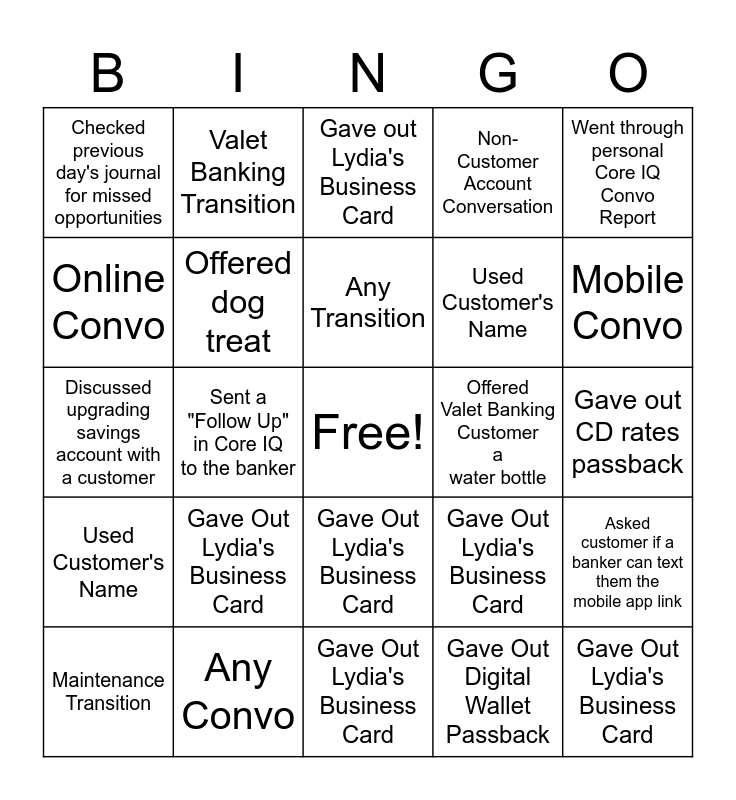 | B | I | N | G | O |
|---|---|---|---|---|
| Checked previous day's journal for missed opportunities | Valet Banking Transition | Gave out Lydia's Business Card | Non-Customer Account Conversation | Went through personal Core IQ Convo Report |
| Online Convo | Offered dog treat | Any Transition | Used Customer's Name | Mobile Convo |
| Discussed upgrading savings account with a customer | Sent a "Follow Up" in Core IQ to the banker | Free! | Offered Valet Banking Customer a water bottle | Gave out CD rates passback |
| Used Customer's Name | Gave Out Lydia's Business Card | Gave Out Lydia's Business Card | Gave Out Lydia's Business Card | Asked customer if a banker can text them the mobile app link |
| Maintenance Transition | Any Convo | Gave Out Lydia's Business Card | Gave Out Digital Wallet Passback | Gave Out Lydia's Business Card |